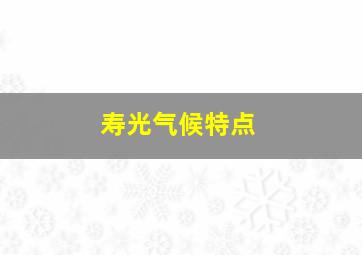 寿光气候特点